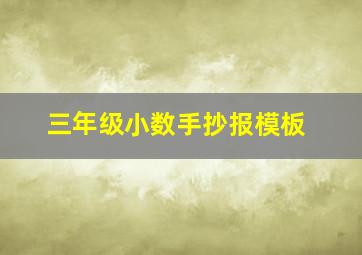 三年级小数手抄报模板